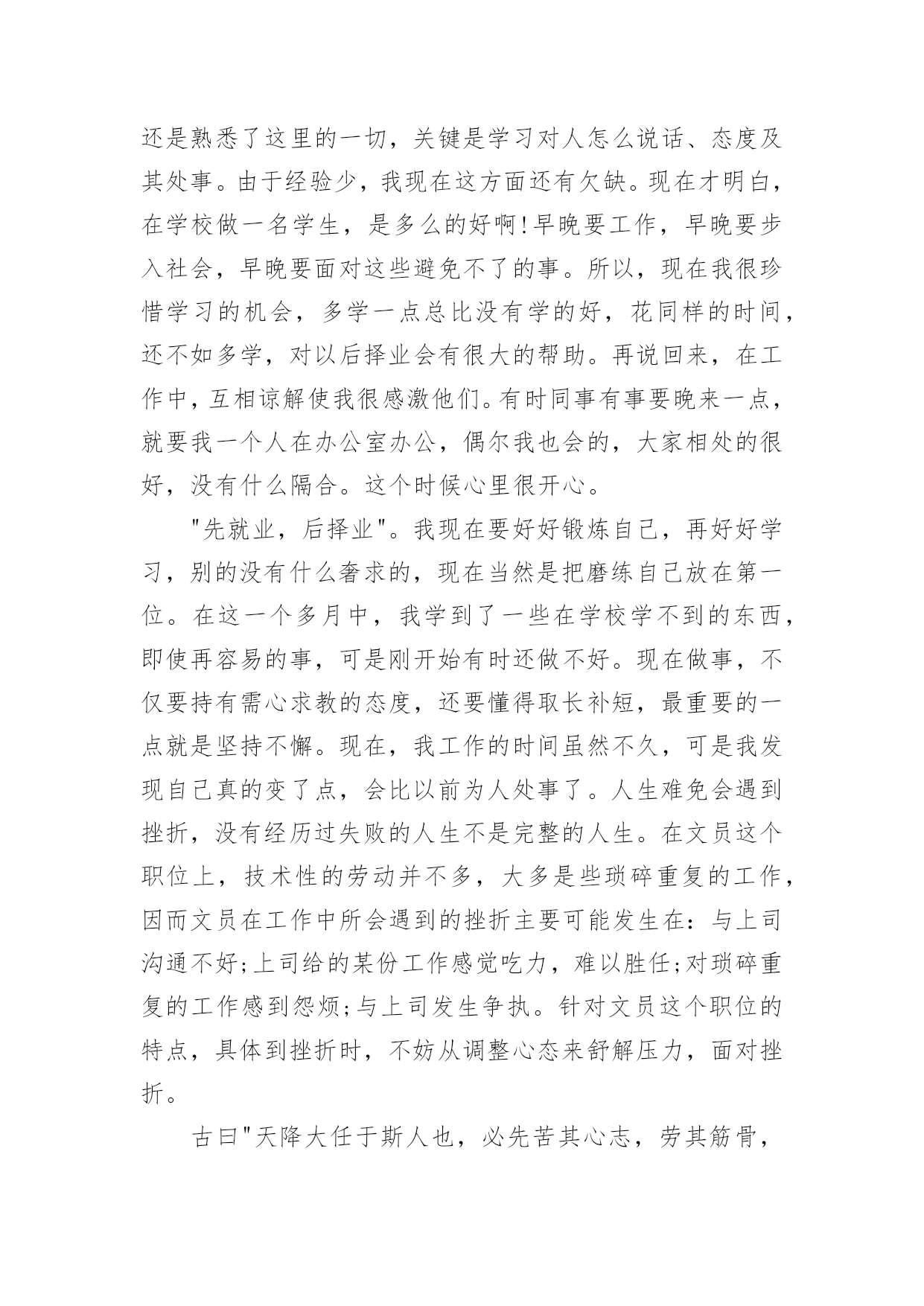 还是熟悉了这里的一切，关键是学习对人怎么说话、态度及其处事。由于经验少，我现在这方面还有欠缺。现在才明白，在学校做一名学生，是多么的好啊!早晚要工作，早晚要步入社会，早晚要面对这些避免不了的事。所以，现在我很珍惜学习的机会，多学一点总比没有学的好，花同样的时间，还不如多学，对以后择业会有很大的帮助。再说回来，在工作中，互相谅解使我很感激他们。有时同事有事要晚来一点，就要我一个人在办公室办公，偶尔我也会的，大家相处的很好，没有什么隔合。这个时候心里很开心。

"先就业，后择业"。我现在要好好锻炼自己，再好好学习，别的没有什么奢求的，现在当然是把磨练自己放在第一位。在这一个多月中，我学到了一些在学校学不到的东西，即使再容易的事，可是刚开始有时还做不好。现在做事，不仅要持有需心求教的态度，还要懂得取长补短，最重要的一点就是坚持不懈。现在，我工作的时间虽然不久，可是我发现自己真的变了点，会比以前为人处事了。人生难免会遇到挫折，没有经历过失败的人生不是完整的人生。在文员这个职位上，技术性的劳动并不多，大多是些琐碎重复的工作，因而文员在工作中所会遇到的挫折主要可能发生在：与上司沟通不好;上司给的某份工作感觉吃力，难以胜任;对琐碎重复的工作感到怨烦;与上司发生争执。针对文员这个职位的特点，具体到挫折时，不妨从调整心态来舒解压力，面对挫折。

古曰"天降大任于斯人也，必先苦其心志，劳其筋骨，